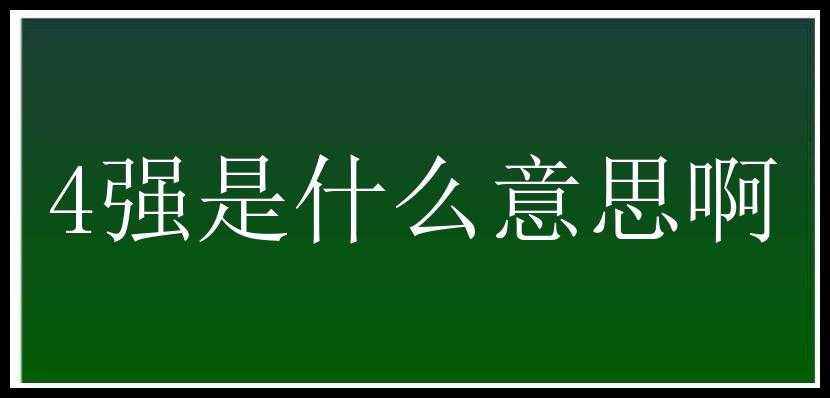 4强是什么意思啊